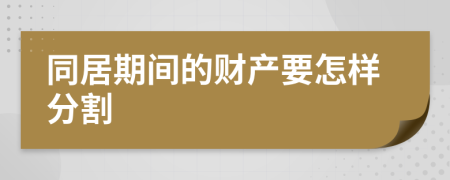 同居期间的财产要怎样分割